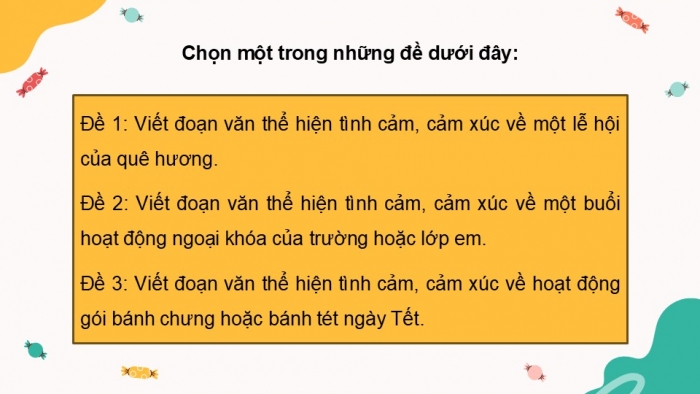 Chọn một trong những đề dưới đây:

Đề 1: Viết đoạn văn thể hiện tình cảm, cảm xúc về một lễ hội của quê hương.

Đề 2: Viết đoạn văn thể hiện tình cảm, cảm xúc về một buổi hoạt động ngoại khóa của trường hoặc lớp em.

Đề 3: Viết đoạn văn thể hiện tình cảm, cảm xúc về hoạt động gói bánh chưng hoặc bánh tét ngày Tết.